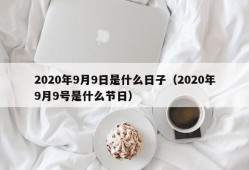 2020年9月9日是什么日子（2020年9月9号是什么节日）